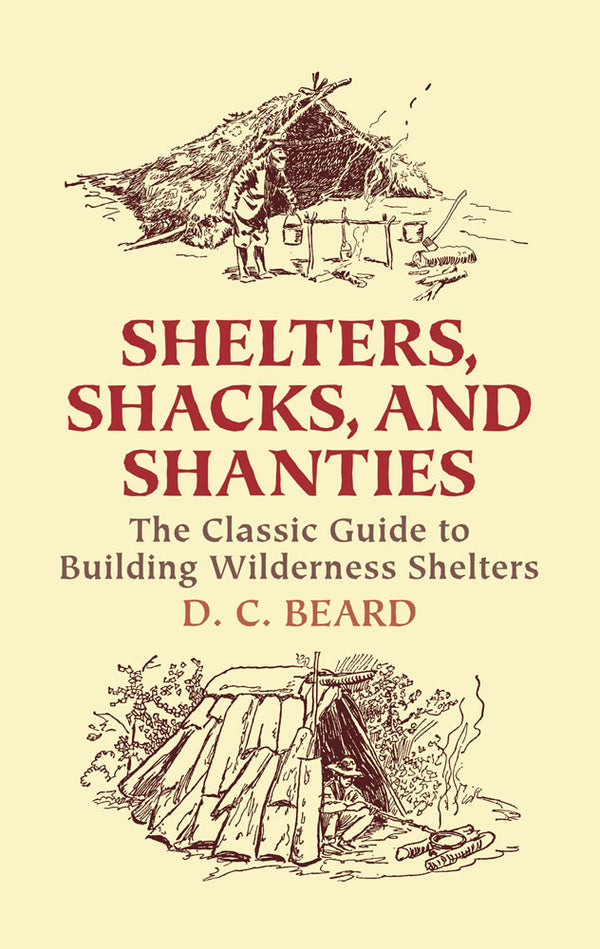 SHELTERS, SHACKS, AND SHANTIES

The Classic Guide to Building Wilderness Shelters

D. C. BEARD